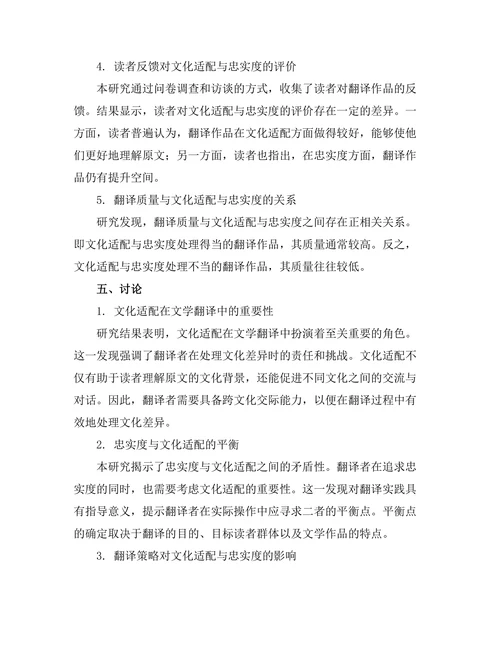 4. 读者反馈对文化适配与忠实度的评价

本研究通过问卷调查和访谈的方式，收集了读者对翻译作品的反馈。结果显示，读者对文化适配与忠实度的评价存在一定的差异。一方面，读者普遍认为，翻译作品在文化适配方面做得较好，能够使他们更好地理解原文；另一方面，读者也指出，在忠实度方面，翻译作品仍有提升空间。

5. 翻译质量与文化适配与忠实度的关系

研究发现，翻译质量与文化适配与忠实度之间存在正相关关系。即文化适配与忠实度处理得当的翻译作品，其质量通常较高。反之，文化适配与忠实度处理不当的翻译作品，其质量往往较低。

五、讨论

1. 文化适配在文学翻译中的重要性

研究结果表明，文化适配在文学翻译中扮演着至关重要的角色。这一发现强调了翻译者在处理文化差异时的责任和挑战。文化适配不仅有助于读者理解原文的文化背景，还能促进不同文化之间的交流与对话。因此，翻译者需要具备跨文化交际能力，以便在翻译过程中有效地处理文化差异。

2. 忠实度与文化适配的平衡

本研究揭示了忠实度与文化适配之间的矛盾性。翻译者在追求忠实度的同时，也需要考虑文化适配的重要性。这一发现对翻译实践具有指导意义，提示翻译者在实际操作中应寻求二者的平衡点。平衡点的确定取决于翻译的目的、目标读者群体以及文学作品的特点。

3. 翻译策略对文化适配与忠实度的影响